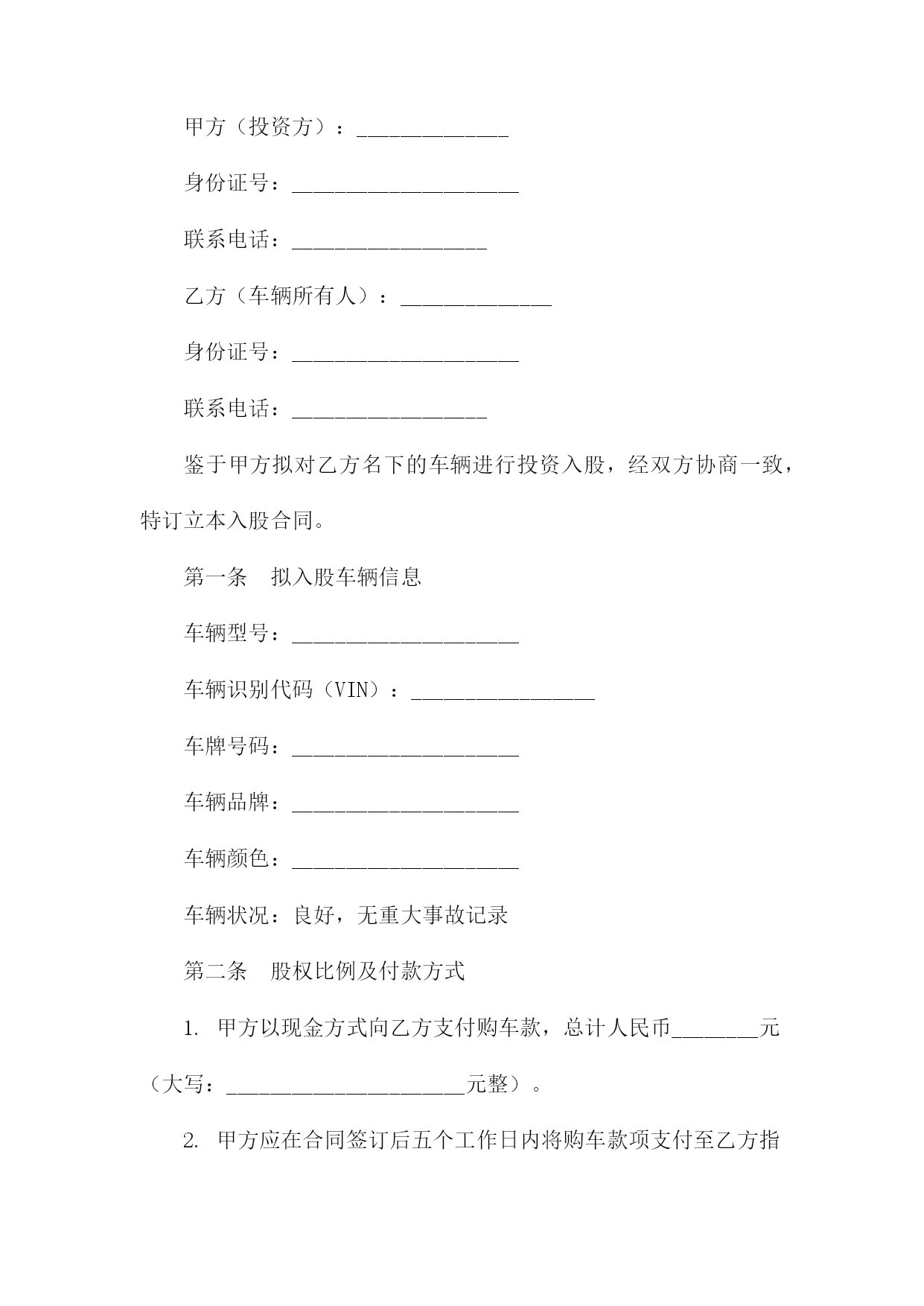 甲方（投资方）：______________

身份证号：_____________________

联系电话：__________________

乙方（车辆所有人）：______________

身份证号：_____________________

联系电话：__________________

鉴于甲方拟对乙方名下的车辆进行投资入股，经双方协商一致，特订立本入股合同。

第一条　拟入股车辆信息

车辆型号：_____________________

车辆识别代码（VIN）：_________________

车牌号码：_____________________

车辆品牌：_____________________

车辆颜色：_____________________

车辆状况：良好，无重大事故记录

第二条　股权比例及付款方式

1. 甲方以现金方式向乙方支付购车款，总计人民币________元（大写：______________________元整）。

2. 甲方应在合同签订后五个工作日内将购车款项支付至乙方指